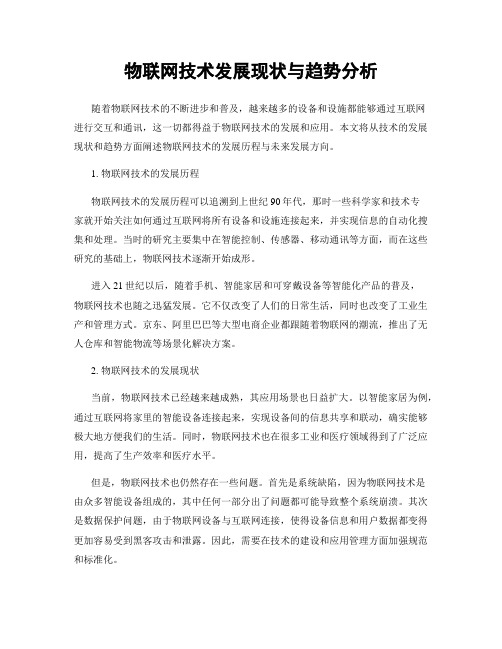 物联网技术发展现状与趋势分析

随着物联网技术的不断进步和普及，越来越多的设备和设施都能够通过互联网进行交互和通讯，这一切都得益于物联网技术的发展和应用。本文将从技术的发展现状和趋势方面阐述物联网技术的发展历程与未来发展方向。

1. 物联网技术的发展历程

物联网技术的发展历程可以追溯到上世纪90年代，那时一些科学家和技术专家就开始关注如何通过互联网将所有设备和设施连接起来，并实现信息的自动化搜集和处理。当时的研究主要集中在智能控制、传感器、移动通讯等方面，而在这些研究的基础上，物联网技术逐渐开始成形。

进入21世纪以后，随着手机、智能家居和可穿戴设备等智能化产品的普及，物联网技术也随之迅猛发展。它不仅改变了人们的日常生活，同时也改变了工业生产和管理方式。京东、阿里巴巴等大型电商企业都跟随着物联网的潮流，推出了无人仓库和智能物流等场景化解决方案。

2. 物联网技术的发展现状

当前，物联网技术已经越来越成熟，其应用场景也日益扩大。以智能家居为例，通过互联网将家里的智能设备连接起来，实现设备间的信息共享和联动，确实能够极大地方便我们的生活。同时，物联网技术也在很多工业和医疗领域得到了广泛应用，提高了生产效率和医疗水平。

但是，物联网技术也仍然存在一些问题。首先是系统缺陷，因为物联网技术是由众多智能设备组成的，其中任何一部分出了问题都可能导致整个系统崩溃。其次是数据保护问题，由于物联网设备与互联网连接，使得设备信息和用户数据都变得更加容易受到黑客攻击和泄露。因此，需要在技术的建设和应用管理方面加强规范和标准化。